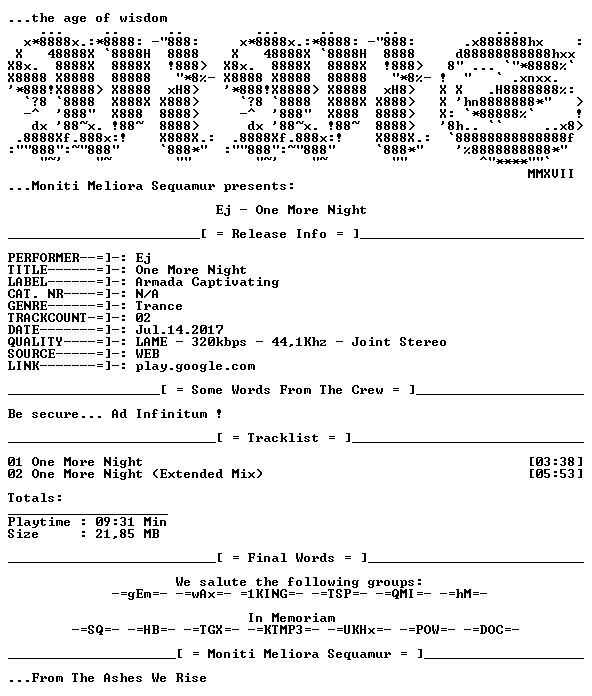 ...the age of wisdom

MMXVII

...Moniti Meliora Sequamur presents:

Ej - One More Night

[ = Release Info = ]

PERFORMER--=]-: Ej
TITLE------=]-: One More Night
LABEL------=]-: Armada Captivating
CAT. NR----=]-: N/A
GENRE------=]-: Trance
TRACKCOUNT-=]-: 02
DATE-------=]-: Jul.14.2017
QUALITY----=]-: LAME - 320kbps - 44,1Khz - Joint Stereo
SOURCE-----=]-: WEB
LINK-------=]-: play.google.com

[ = Some Words From The Crew = ]

Be secure... Ad Infinitum !

[ = Tracklist = ]

01 One More Night [03:38]
02 One More Night (Extended Mix) [05:53]

Totals:

Playtime : 09:31 Min
Size : 21,85 MB

[ = Final Words = ]

We salute the following groups:
-=gEm=- -=wAx=- =1KING=- -=TSP=- -=QMI=- -=hM=-

In Memoriam
-=SQ=- -=HB=- -=TGX=- -=KTMP3=- -=UKHx=- -=POW=- -=DOC=-

[ = Moniti Meliora Sequamur = ]

...From The Ashes We Rise